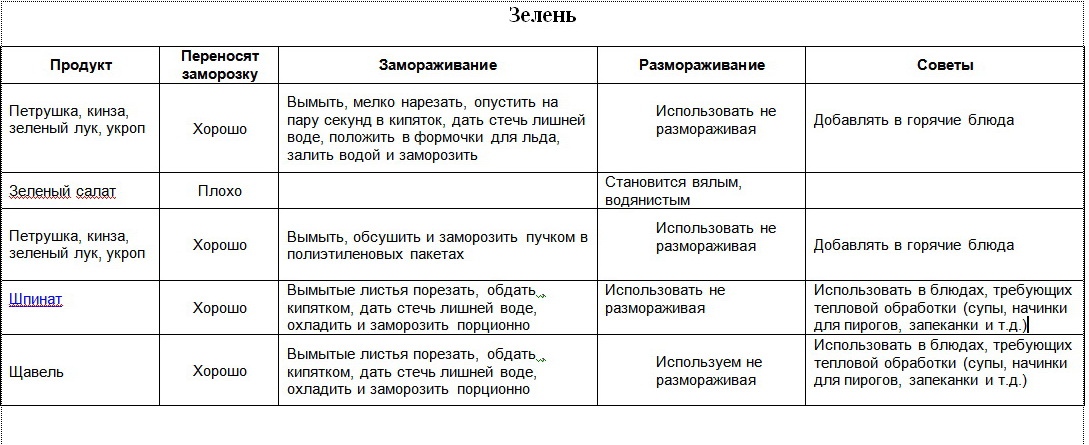 Зелень

| Продукт | Переносят заморозку | Замораживание | Размораживание | Советы |
|---|---|---|---|---|
| Петрушка, кинза, зеленый лук, укроп | Хорошо | Вымыть, мелко нарезать, опустить на пару секунд в кипяток, дать стечь лишней воде, положить в формочки для льда, залить водой и заморозить | Использовать не размораживая | Добавлять в горячие блюда |
| Зеленый салат | Плохо | | Становится вялым, водянистым | |
| Петрушка, кинза, зеленый лук, укроп | Хорошо | Вымыть, обсушить и заморозить пучком в полиэтиленовых пакетах | Использовать не размораживая | Добавлять в горячие блюда |
| Шпинат | Хорошо | Вымытые листья порезать, обдать кипятком, дать стечь лишней воде, охладить и заморозить порционно | Использовать не размораживая | Использовать в блюдах, требующих тепловой обработки (супы, начинки для пирогов, запеканки и т.д.) |
| Щавель | Хорошо | Вымытые листья порезать, обдать кипятком, дать стечь лишней воде, охладить и заморозить порционно | Используем не размораживая | Использовать в блюдах, требующих тепловой обработки (супы, начинки для пирогов, запеканки и т.д.) |